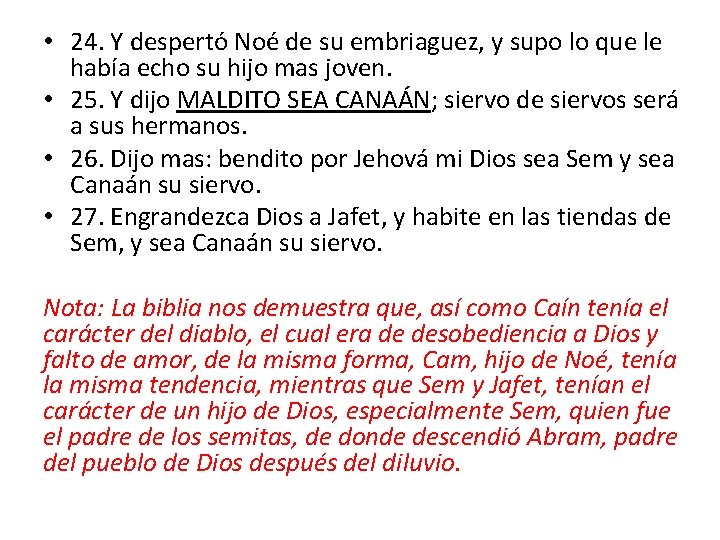 • 24. Y despertó Noé de su embriaguez, y supo lo que le había echo su hijo mas joven.
• 25. Y dijo MALDITO SEA CANAÁN; siervo de siervos será a sus hermanos.
• 26. Dijo mas: bendito por Jehová mi Dios sea Sem y sea Canaán su siervo.
• 27. Engrandezca Dios a Jafet, y habite en las tiendas de Sem, y sea Canaán su siervo.

Nota: La biblia nos demuestra que, así como Caín tenía el carácter del diablo, el cual era de desobediencia a Dios y falto de amor, de la misma forma, Cam, hijo de Noé, tenía la misma tendencia, mientras que Sem y Jafet, tenían el carácter de un hijo de Dios, especialmente Sem, quien fue el padre de los semitas, de donde descendió Abram, padre del pueblo de Dios después del diluvio.